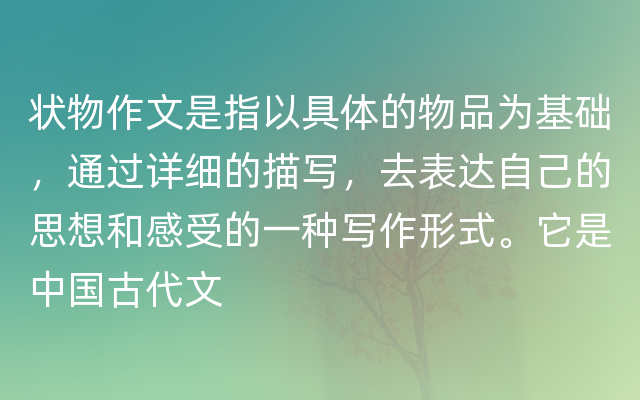 状物作文是指以具体的物品为基础，通过详细的描写，去表达自己的思想和感受的一种写作形式。它是中国古代文